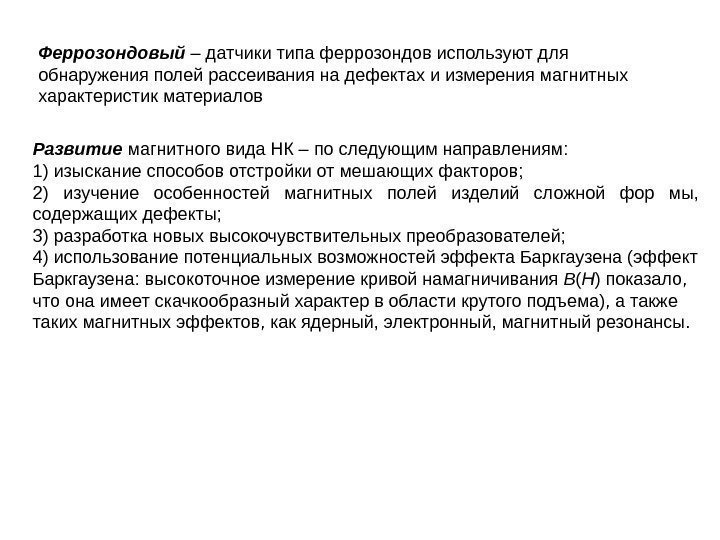 Феррозондовый – датчики типа феррозондов используют для обнаружения полей рассеивания на дефектах и измерения магнитных характеристик материалов

Развитие магнитного вида НК – по следующим направлениям:
1) изыскание способов отстройки от мешающих факторов;
2) изучение особенностей магнитных полей изделий сложной фор мы, содержащих дефекты;
3) разработка новых высокочувствительных преобразователей;
4) использование потенциальных возможностей эффекта Баркгаузена (эффект Баркгаузена: высокоточное измерение кривой намагничивания $B(H)$ показало, что она имеет скачкообразный характер в области крутого подъема), а также таких магнитных эффектов, как ядерный, электронный, магнитный резонансы.